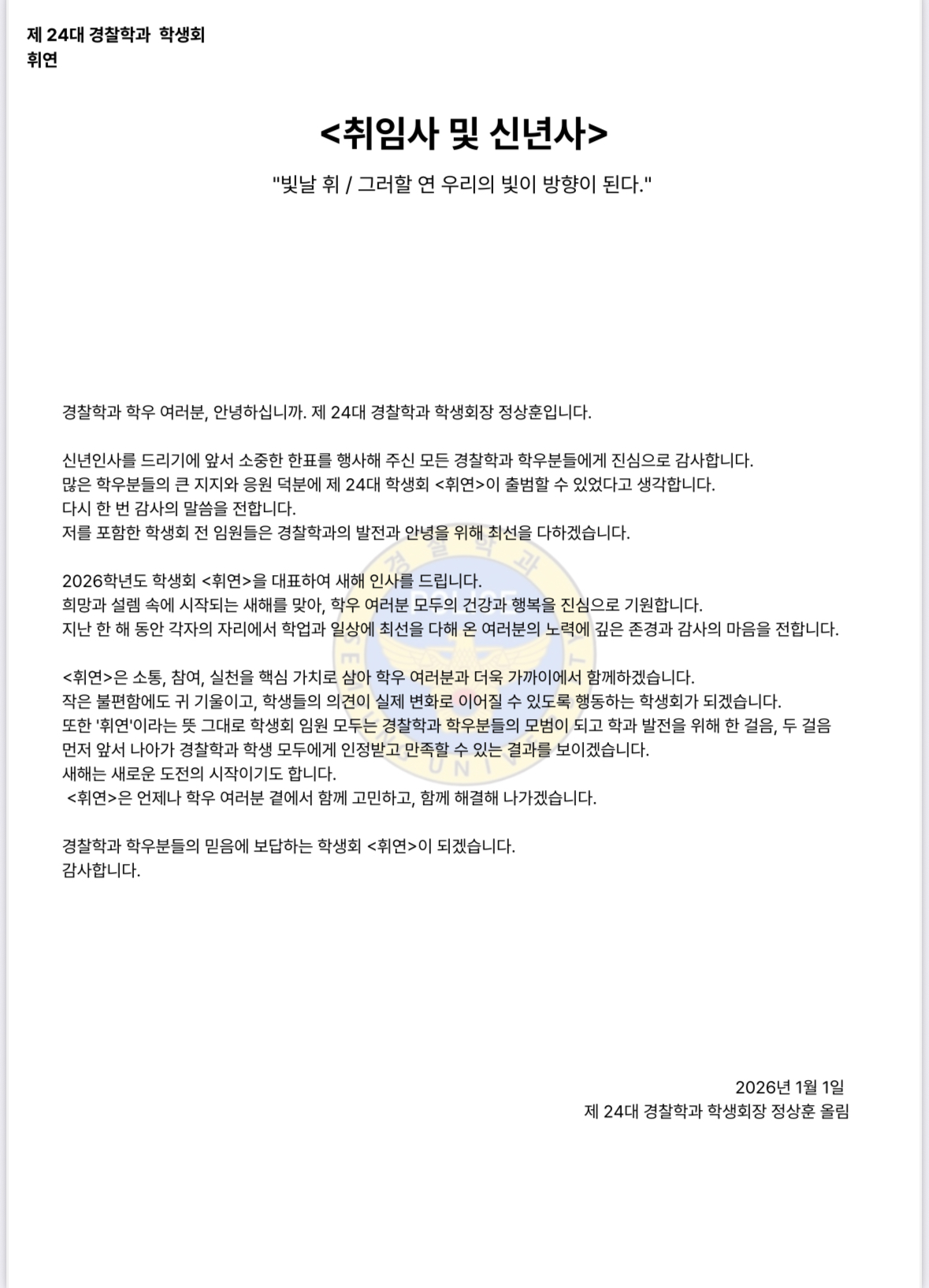 제 24대 경찰학과 학생회
휘연

<취임사 및 신년사>

"빛날 휘 / 그러할 연 우리의 빛이 방향이 된다."

경찰학과 학우 여러분, 안녕하십니까. 제 24대 경찰학과 학생회장 정상훈입니다.

신년인사를 드리기에 앞서 소중한 한표를 행사해 주신 모든 경찰학과 학우분들에게 진심으로 감사합니다.
많은 학우분들의 큰 지지와 응원 덕분에 제 24대 학생회 <휘연>이 출범할 수 있었다고 생각합니다.
다시 한 번 감사의 말씀을 전합니다.
저를 포함한 학생회 전 임원들은 경찰학과의 발전과 안녕을 위해 최선을 다하겠습니다.

2026학년도 학생회 <휘연>을 대표하여 새해 인사를 드립니다.
희망과 설렘 속에 시작되는 새해를 맞아, 학우 여러분 모두의 건강과 행복을 진심으로 기원합니다.
지난 한 해 동안 각자의 자리에서 학업과 일상에 최선을 다해 온 여러분의 노력에 깊은 존경과 감사의 마음을 전합니다.

<휘연>은 소통, 참여, 실천을 핵심 가치로 삼아 학우 여러분과 더욱 가까이에서 함께하겠습니다.
작은 불편함에도 귀 기울이고, 학생들의 의견이 실제 변화로 이어질 수 있도록 행동하는 학생회가 되겠습니다.
또한 '휘연'이라는 뜻 그대로 학생회 임원 모두는 경찰학과 학우분들의 모범이 되고 학과 발전을 위해 한 걸음, 두 걸음 먼저 앞서 나아가 경찰학과 학생 모두에게 인정받고 만족할 수 있는 결과를 보이겠습니다.
새해는 새로운 도전의 시작이기도 합니다.
<휘연>은 언제나 학우 여러분 곁에서 함께 고민하고, 함께 해결해 나가겠습니다.

경찰학과 학우분들의 믿음에 보답하는 학생회 <휘연>이 되겠습니다.
감사합니다.

2026년 1월 1일
제 24대 경찰학과 학생회장 정상훈 올림